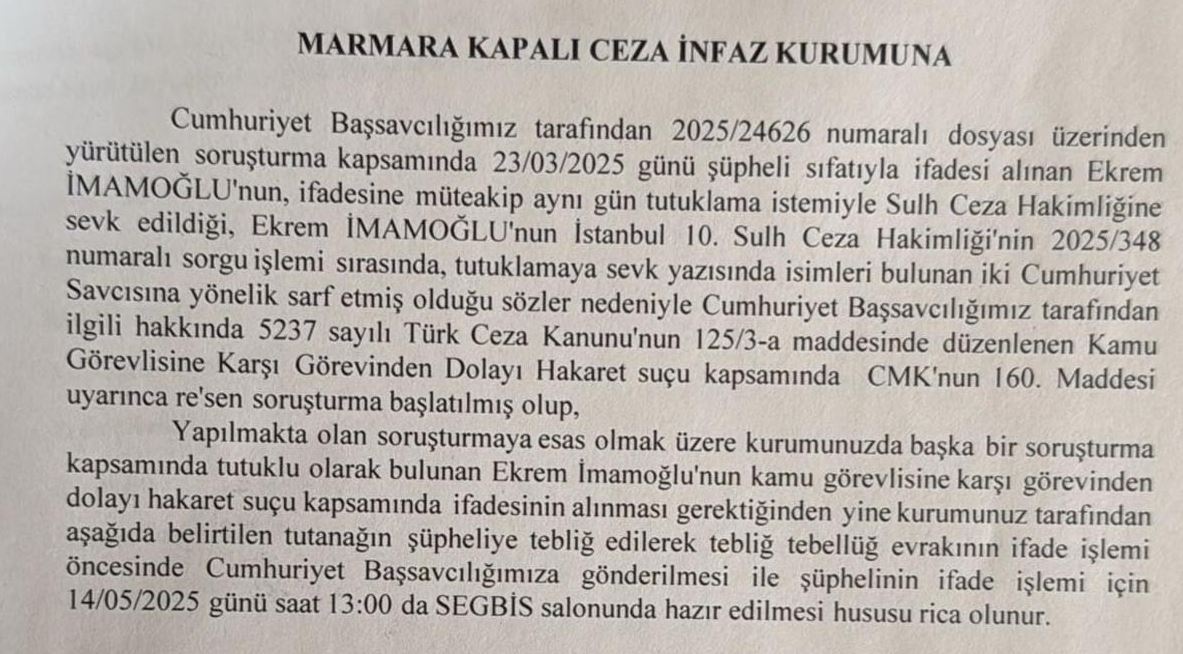 MARMARA KAPALI CEZA İNFAZ KURUMUNA

Cumhuriyet Başsavcılığımız tarafından 2025/24626 numaralı dosyası üzerinden yürütülen soruşturma kapsamında 23/03/2025 günü şüpheli sıfatıyla ifadesi alınan Ekrem İMAMOĞLU'nun, ifadesine müteakip aynı gün tutuklama istemiyle Sulh Ceza Hakimliğine sevk edildiği, Ekrem İMAMOĞLU'nun İstanbul 10. Sulh Ceza Hakimliği'nin 2025/348 numaralı sorgu işlemi sırasında, tutuklamaya sevk yazısında isimleri bulunan iki Cumhuriyet Savcısına yönelik sarf etmiş olduğu sözler nedeniyle Cumhuriyet Başsavcılığımız tarafından ilgili hakkında 5237 sayılı Türk Ceza Kanunu'nun 125/3-a maddesinde düzenlenen Kamu Görevlisine Karşı Görevinden Dolayı Hakaret suçu kapsamında CMK'nun 160. Maddesi uyarınca re'sen soruşturma başlatılmış olup,

Yapılmakta olan soruşturmaya esas olmak üzere kurumunuzda başka bir soruşturma kapsamında tutuklu olarak bulunan Ekrem İmamoğlu'nun kamu görevlisine karşı görevinden dolayı hakaret suçu kapsamında ifadesinin alınması gerektiğinden yine kurumunuz tarafından aşağıda belirtilen tutanağın şüpheliye tebliğ edilerek tebliğ tebellüğ evrakının ifade işlemi öncesinde Cumhuriyet Başsavcılığımıza gönderilmesi ile şüphelinin ifade işlemi için 14/05/2025 günü saat 13:00 da SEGBİS salonunda hazır edilmesi hususu rica olunur.